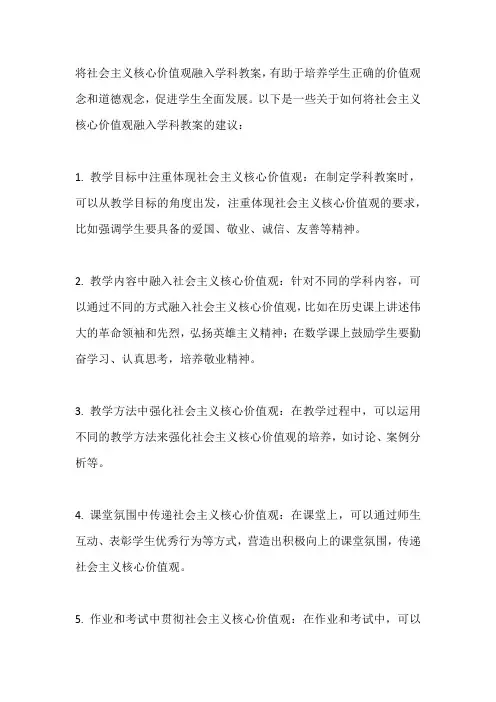 将社会主义核心价值观融入学科教案，有助于培养学生正确的价值观念和道德观念，促进学生全面发展。以下是一些关于如何将社会主义核心价值观融入学科教案的建议：

1. 教学目标中注重体现社会主义核心价值观：在制定学科教案时，可以从教学目标的角度出发，注重体现社会主义核心价值观的要求，比如强调学生要具备的爱国、敬业、诚信、友善等精神。

2. 教学内容中融入社会主义核心价值观：针对不同的学科内容，可以通过不同的方式融入社会主义核心价值观，比如在历史课上讲述伟大的革命领袖和先烈，弘扬英雄主义精神；在数学课上鼓励学生要勤奋学习、认真思考，培养敬业精神。

3. 教学方法中强化社会主义核心价值观：在教学过程中，可以运用不同的教学方法来强化社会主义核心价值观的培养，如讨论、案例分析等。

4. 课堂氛围中传递社会主义核心价值观：在课堂上，可以通过师生互动、表彰学生优秀行为等方式，营造出积极向上的课堂氛围，传递社会主义核心价值观。

5. 作业和考试中贯彻社会主义核心价值观：在作业和考试中，可以